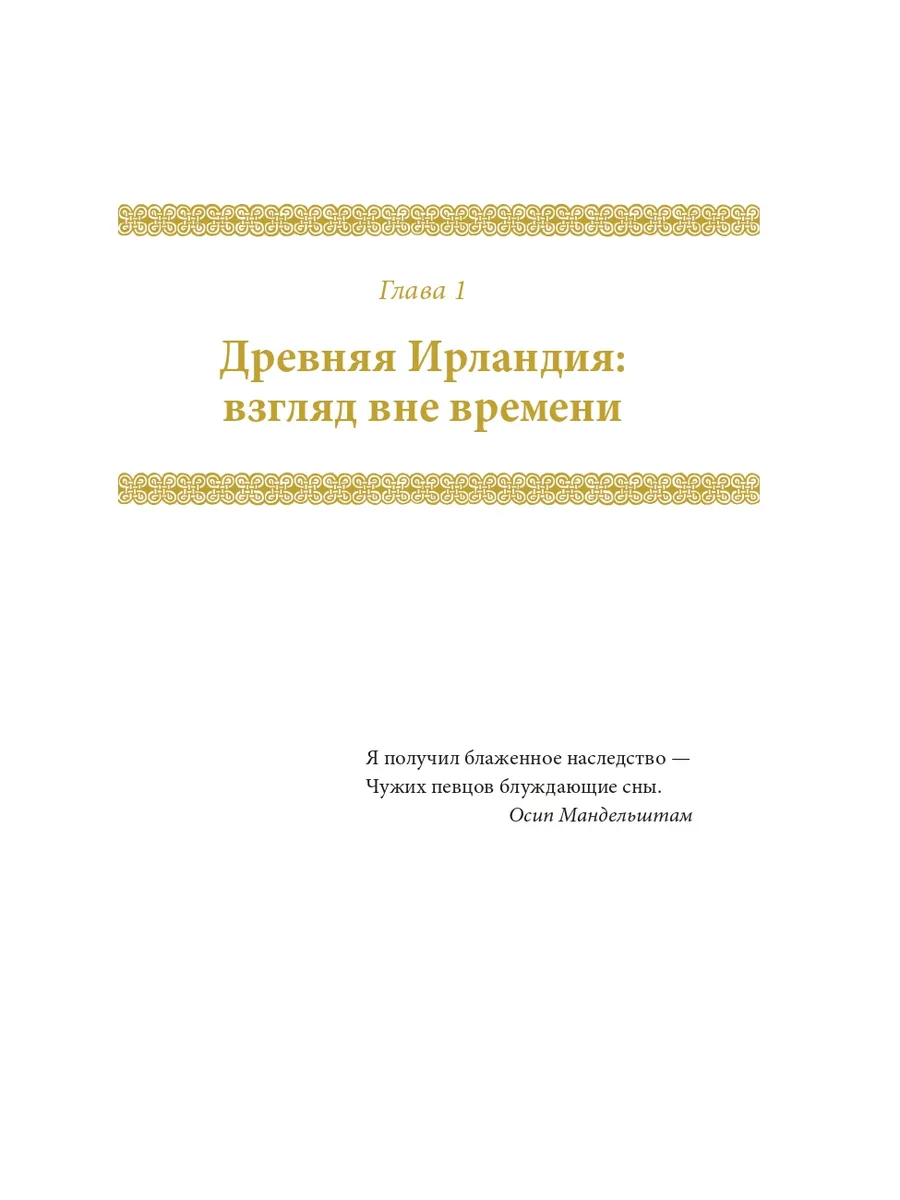 Глава 1

Древняя Ирландия:
взгляд вне времени

Я получил блаженное наследство —
Чужих певцов блуждающие сны.
Осип Мандельштам